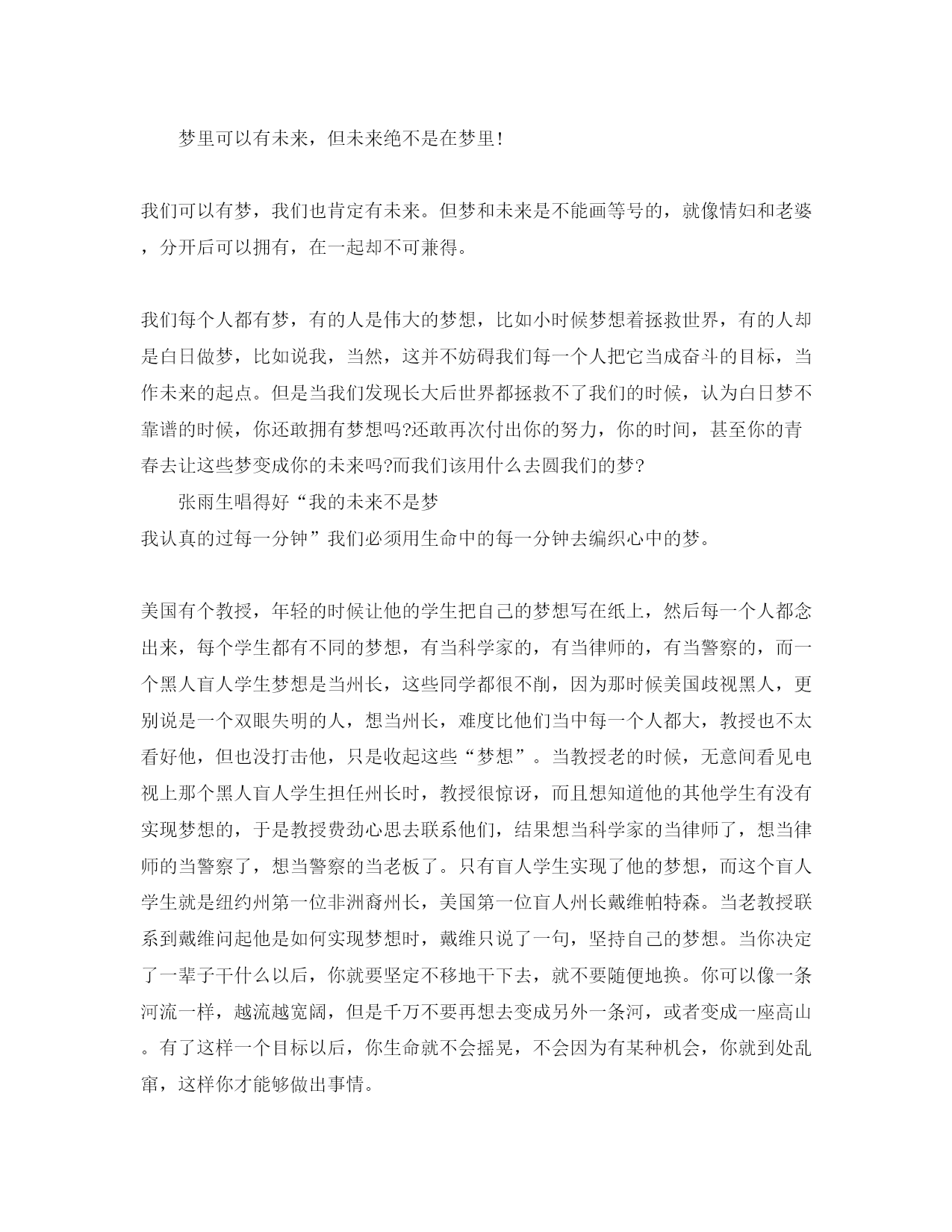 梦里可以有未来，但未来绝不是在梦里!

我们可以有梦，我们也肯定有未来。但梦和未来是不能画等号的，就像情妇和老婆，分开后可以拥有，在一起却不可兼得。

我们每个人都有梦，有的人是伟大的梦想，比如小时候梦想着拯救世界，有的人却是白日做梦，比如说我，当然，这并不妨碍我们每一个人把它当成奋斗的目标，当作未来的起点。但是当我们发现长大后世界都拯救不了我们的时候，认为白日梦不靠谱的时候，你还敢拥有梦想吗?还敢再次付出你的努力，你的时间，甚至你的青春去让这些梦变成你的未来吗?而我们该用什么去圆我们的梦?

张雨生唱得好“我的未来不是梦
我认真的过每一分钟”我们必须用生命中的每一分钟去编织心中的梦。

美国有个教授，年轻的时候让他的学生把自己的梦想写在纸上，然后每一个人都念出来，每个学生都有不同的梦想，有当科学家的，有当律师的，有当警察的，而一个黑人盲人学生梦想是当州长，这些同学都很不削，因为那时候美国歧视黑人，更别说是一个双眼失明的人，想当州长，难度比他们当中每一个人都大，教授也不太看好他，但也没打击他，只是收起这些“梦想”。当教授老的时候，无意间看见电视上那个黑人盲人学生担任州长时，教授很惊讶，而且想知道他的其他学生有没有实现梦想的，于是教授费劲心思去联系他们，结果想当科学家的当律师了，想当律师的当警察了，想当警察的当老板了。只有盲人学生实现了他的梦想，而这个盲人学生就是纽约州第一位非洲裔州长，美国第一位盲人州长戴维帕特森。当老教授联系到戴维问起他是如何实现梦想时，戴维只说了一句，坚持自己的梦想。当你决定了一辈子干什么以后，你就要坚定不移地干下去，就不要随便地换。你可以像一条河流一样，越流越宽阔，但是千万不要再想去变成另外一条河，或者变成一座高山。有了这样一个目标以后，你生命就不会摇晃，不会因为有某种机会，你就到处乱窜，这样你才能够做出事情。